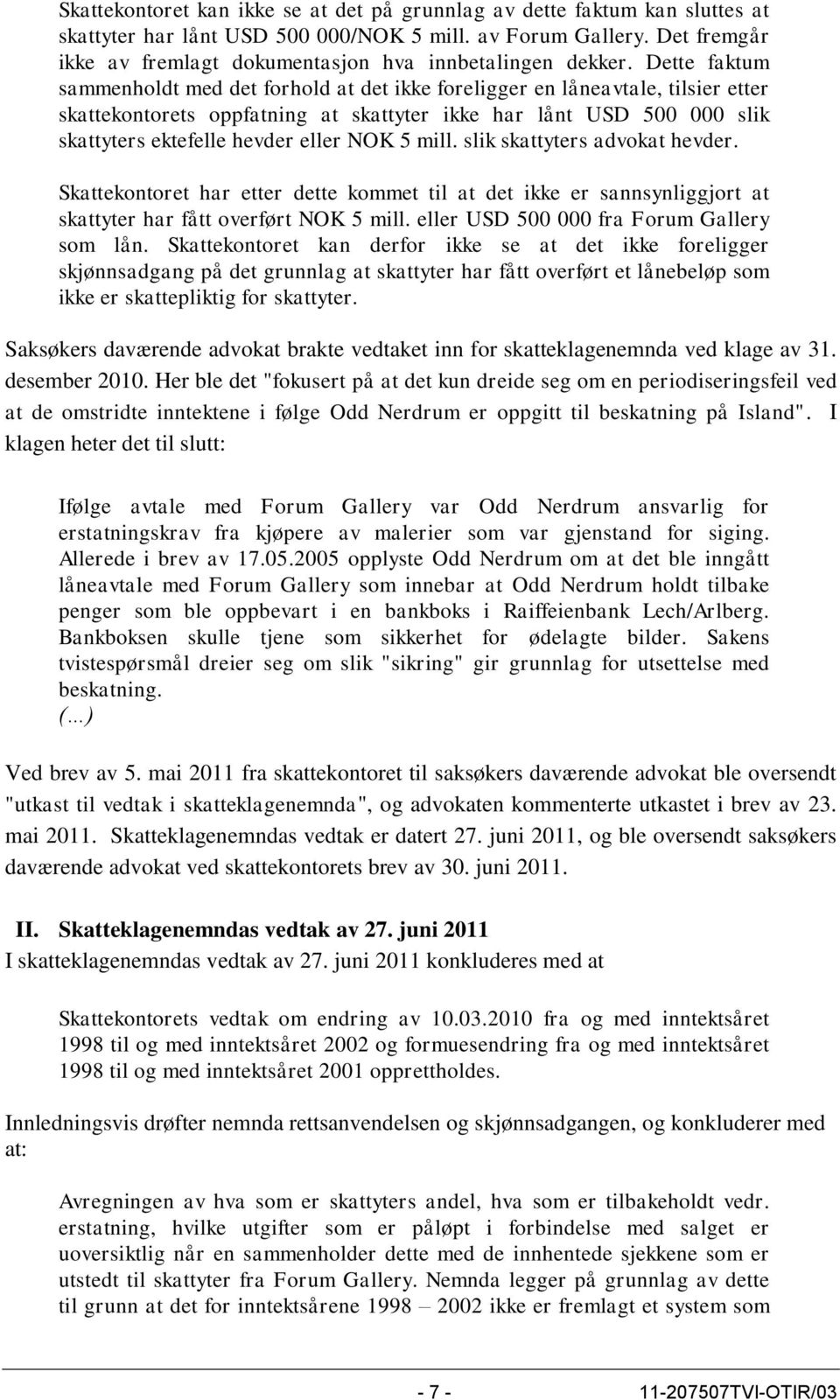 Skattekontoret kan ikke se at det på grunnlag av dette faktum kan sluttes at skattyter har lånt USD 500 000/NOK 5 mill. av Forum Gallery. Det fremgår ikke av fremlagt dokumentasjon hva innbetalingen dekker. Dette faktum sammenholdt med det forhold at det ikke foreligger en låneavtale, tilsier etter skattekontorets oppfatning at skattyter ikke har lånt USD 500 000 slik skattyters ektefelle hevder eller NOK 5 mill. slik skattyters advokat hevder.

Skattekontoret har etter dette kommet til at det ikke er sannsynliggjort at skattyter har fått overført NOK 5 mill. eller USD 500 000 fra Forum Gallery som lån. Skattekontoret kan derfor ikke se at det ikke foreligger skjønnsadgang på det grunnlag at skattyter har fått overført et lånebeløp som ikke er skattepliktig for skattyter.

Saksøkers daværende advokat brakte vedtaket inn for skatteklagenemnda ved klage av 31. desember 2010. Her ble det "fokusert på at det kun dreide seg om en periodiseringsfeil ved at de omstridte inntektene i følge Odd Nerdrum er oppgitt til beskatning på Island". I klagen heter det til slutt:

Ifølge avtale med Forum Gallery var Odd Nerdrum ansvarlig for erstatningskrav fra kjøpere av malerier som var gjenstand for siging. Allerede i brev av 17.05.2005 opplyste Odd Nerdrum om at det ble inngått låneavtale med Forum Gallery som innebar at Odd Nerdrum holdt tilbake penger som ble oppbevart i en bankboks i Raiffeienbank Lech/Arlberg. Bankboksen skulle tjene som sikkerhet for ødelagte bilder. Sakens tvistespørsmål dreier seg om slik "sikring" gir grunnlag for utsettelse med beskatning.
(...)

Ved brev av 5. mai 2011 fra skattekontoret til saksøkers daværende advokat ble oversendt "utkast til vedtak i skatteklagenemnda", og advokaten kommenterte utkastet i brev av 23. mai 2011. Skatteklagenemndas vedtak er datert 27. juni 2011, og ble oversendt saksøkers daværende advokat ved skattekontorets brev av 30. juni 2011.

II. Skatteklagenemndas vedtak av 27. juni 2011
I skatteklagenemndas vedtak av 27. juni 2011 konkluderes med at

Skattekontorets vedtak om endring av 10.03.2010 fra og med inntektsåret 1998 til og med inntektsåret 2002 og formuesendring fra og med inntektsåret 1998 til og med inntektsåret 2001 opprettholdes.

Innledningsvis drøfter nemnda rettsanvendelsen og skjønnsadgangen, og konkluderer med at:

Avregningen av hva som er skattyters andel, hva som er tilbakeholdt vedr. erstatning, hvilke utgifter som er påløpt i forbindelse med salget er uoversiktlig når en sammenholder dette med de innhentede sjekkene som er utstedt til skattyter fra Forum Gallery. Nemnda legger på grunnlag av dette til grunn at det for inntektsårene 1998 – 2002 ikke er fremlagt et system som

- 7 - 11-207507TVI-OTIR/03